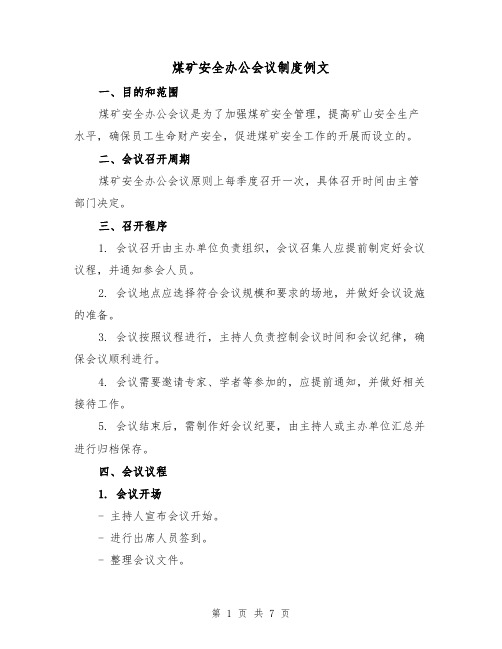 煤矿安全办公会议制度例文

一、目的和范围

煤矿安全办公会议是为了加强煤矿安全管理，提高矿山安全生产水平，确保员工生命财产安全，促进煤矿安全工作的开展而设立的。

二、会议召开周期

煤矿安全办公会议原则上每季度召开一次，具体召开时间由主管部门决定。

三、召开程序

1. 会议召开由主办单位负责组织，会议召集人应提前制定好会议议程，并通知参会人员。

2. 会议地点应选择符合会议规模和要求的场地，并做好会议设施的准备。

3. 会议按照议程进行，主持人负责控制会议时间和会议纪律，确保会议顺利进行。

4. 会议需要邀请专家、学者等参加的，应提前通知，并做好相关接待工作。

5. 会议结束后，需制作好会议纪要，由主持人或主办单位汇总并进行归档保存。

四、会议议程

1. 会议开场

- 主持人宣布会议开始。

- 进行出席人员签到。

- 整理会议文件。

第 1 页 共 7 页